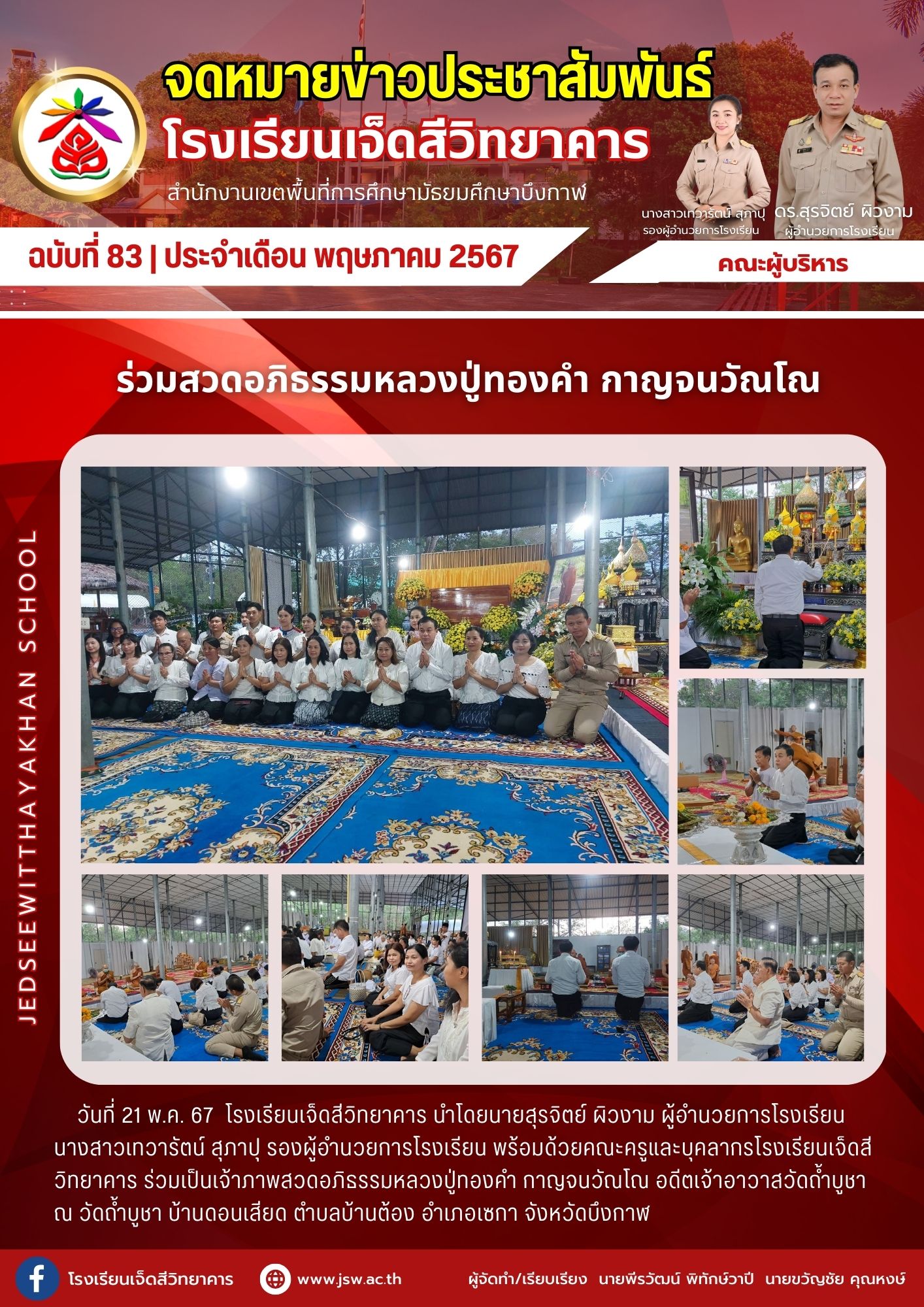 จดหมายข่าวประชาสัมพันธ์
โรงเรียนเจ็ดสีวิทยาคาร
สำนักงานเขตพื้นที่การศึกษามัธยมศึกษาบึงกาฬ

นางสาวเทวารัตน์ สุภาปุ
รองผู้อำนวยการโรงเรียน

ดร.สุรจิตย์ ผิวงาม
ผู้อำนวยการโรงเรียน

ฉบับที่ 83 | ประจำเดือน พฤษภาคม 2567

คณะผู้บริหาร

ร่วมสวดอภิธรรมหลวงปู่ทองคำ กาญจนวัณโณ

JEDSEEWITTHAYAKHAN SCHOOL

วันที่ 21 พ.ค. 67 โรงเรียนเจ็ดสีวิทยาคาร นำโดยนายสุรจิตย์ ผิวงาม ผู้อำนวยการโรงเรียน นางสาวเทวารัตน์ สุภาปุ รองผู้อำนวยการโรงเรียน พร้อมด้วยคณะครูและบุคลากรโรงเรียนเจ็ดสีวิทยาคาร ร่วมเป็นเจ้าภาพสวดอภิธรรมหลวงปู่ทองคำ กาญจนวัณโณ อดีตเจ้าอาวาสวัดถ้ำบูชา ณ วัดถ้ำบูชา บ้านดอนเสียด ตำบลบ้านต้อง อำเภอเซกา จังหวัดบึงกาฬ

โรงเรียนเจ็ดสีวิทยาคาร
www.jsw.ac.th
ผู้จัดทำ/เรียบเรียง นายพีรวัฒน์ พิทักษ์วาปี นายขวัญชัย คุณหงษ์